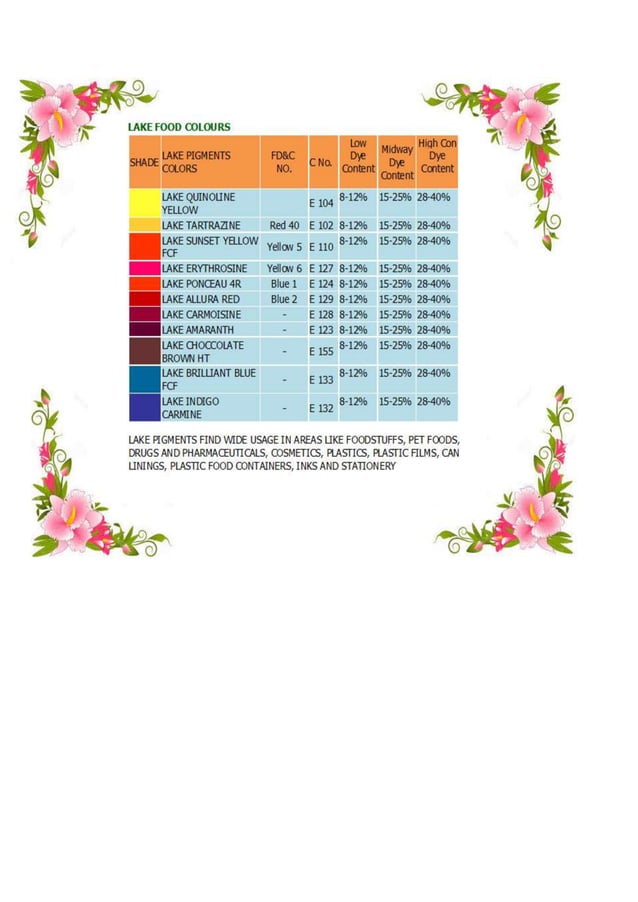 LAKE FOOD COLOURS

| SHADE | LAKE PIGMENTS COLORS | FD&C NO. | C No. | Low Dye Content | Midway Dye Content | High Con Dye Content |
|---|---|---|---|---|---|---|
| | LAKE QUINOLINE YELLOW | | E 104 | 8-12% | 15-25% | 28-40% |
| | LAKE TARTRAZINE | Red 40 | E 102 | 8-12% | 15-25% | 28-40% |
| | LAKE SUNSET YELLOW FCF | Yellow 5 | E 110 | 8-12% | 15-25% | 28-40% |
| | LAKE ERYTHROSINE | Yellow 6 | E 127 | 8-12% | 15-25% | 28-40% |
| | LAKE PONCEAU 4R | Blue 1 | E 124 | 8-12% | 15-25% | 28-40% |
| | LAKE ALLURA RED | Blue 2 | E 129 | 8-12% | 15-25% | 28-40% |
| | LAKE CARMOISINE | - | E 128 | 8-12% | 15-25% | 28-40% |
| | LAKE AMARANTH | - | E 123 | 8-12% | 15-25% | 28-40% |
| | LAKE CHOCCOLATE BROWN HT | - | E 155 | 8-12% | 15-25% | 28-40% |
| | LAKE BRILLIANT BLUE FCF | - | E 133 | 8-12% | 15-25% | 28-40% |
| | LAKE INDIGO CARMINE | - | E 132 | 8-12% | 15-25% | 28-40% |

LAKE PIGMENTS FIND WIDE USAGE IN AREAS LIKE FOODSTUFFS, PET FOODS, DRUGS AND PHARMACEUTICALS, COSMETICS, PLASTICS, PLASTIC FILMS, CAN LININGS, PLASTIC FOOD CONTAINERS, INKS AND STATIONERY